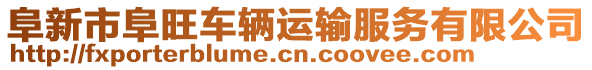 阜新市阜旺车辆运输服务有限公司
http://fxporterblume.cn.coovee.com